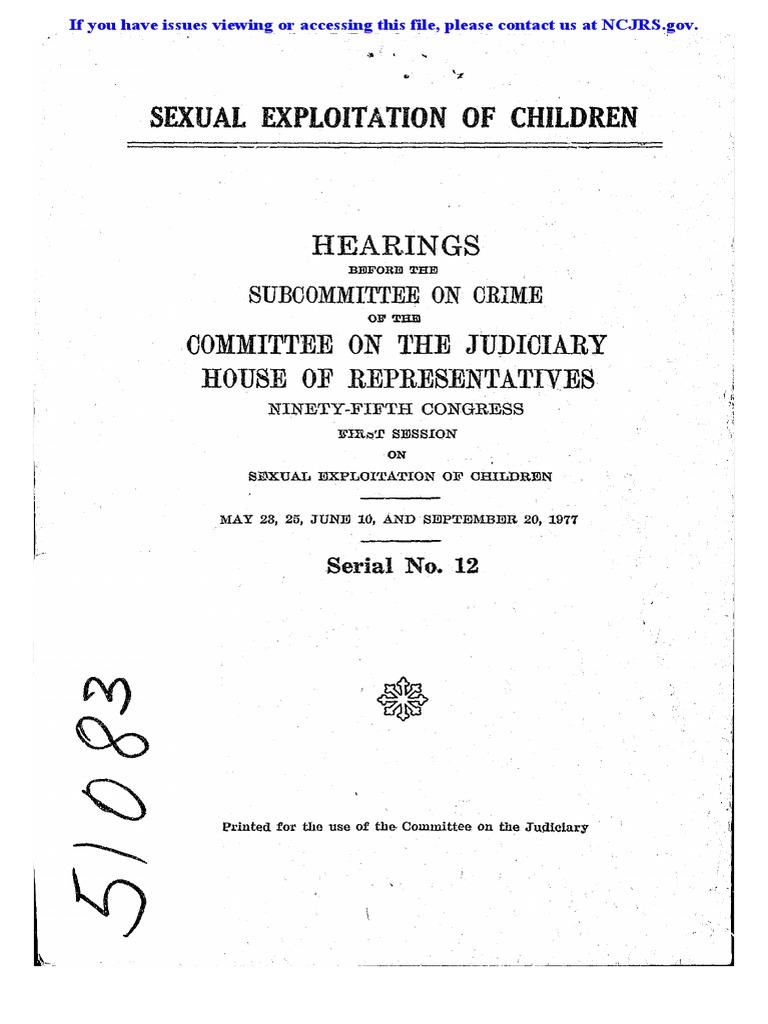 If you have issues viewing or accessing this file, please contact us at NCJRS.gov.

SEXUAL EXPLOITATION OF CHILDREN

HEARINGS
BEFORE THE
SUBCOMMITTEE ON CRIME
OF THE
COMMITTEE ON THE JUDICIARY
HOUSE OF REPRESENTATIVES
NINETY-FIFTH CONGRESS
FIRST SESSION
ON
SEXUAL EXPLOITATION OF CHILDREN

MAY 23, 25, JUNE 10, AND SEPTEMBER 20, 1977

Serial No. 12

51083

Printed for the use of the Committee on the Judiciary